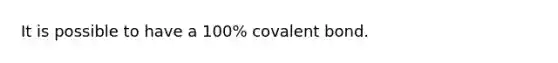 It is possible to have a 100% covalent bond.